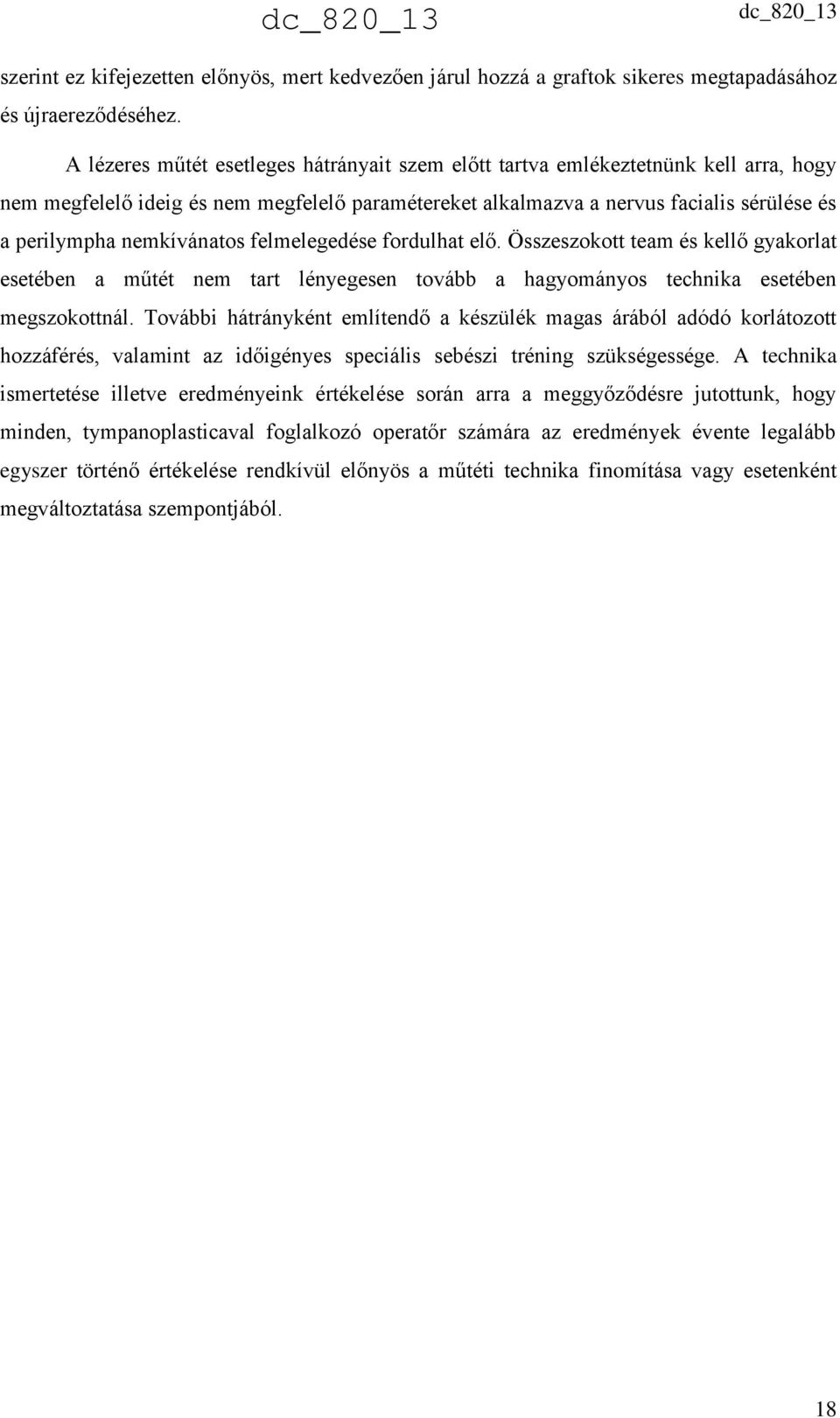 dc_820_13

dc_820_13

szerint ez kifejezetten előnyös, mert kedvezően járul hozzá a graftok sikeres megtapadásához és újraereződéséhez.

A lézeres műtét esetleges hátrányait szem előtt tartva emlékeztetnünk kell arra, hogy nem megfelelő ideig és nem megfelelő paramétereket alkalmazva a nervus facialis sérülése és a perilympha nemkívánatos felmelegedése fordulhat elő. Összeszokott team és kellő gyakorlat esetében a műtét nem tart lényegesen tovább a hagyományos technika esetében megszokottnál. További hátrányként említendő a készülék magas árából adódó korlátozott hozzáférés, valamint az időigényes speciális sebészi tréning szükségessége. A technika ismertetése illetve eredményeink értékelése során arra a meggyőződésre jutottunk, hogy minden, tympanoplasticaval foglalkozó operatőr számára az eredmények évente legalább egyszer történő értékelése rendkívül előnyös a műtéti technika finomítása vagy esetenként megváltoztatása szempontjából.

18